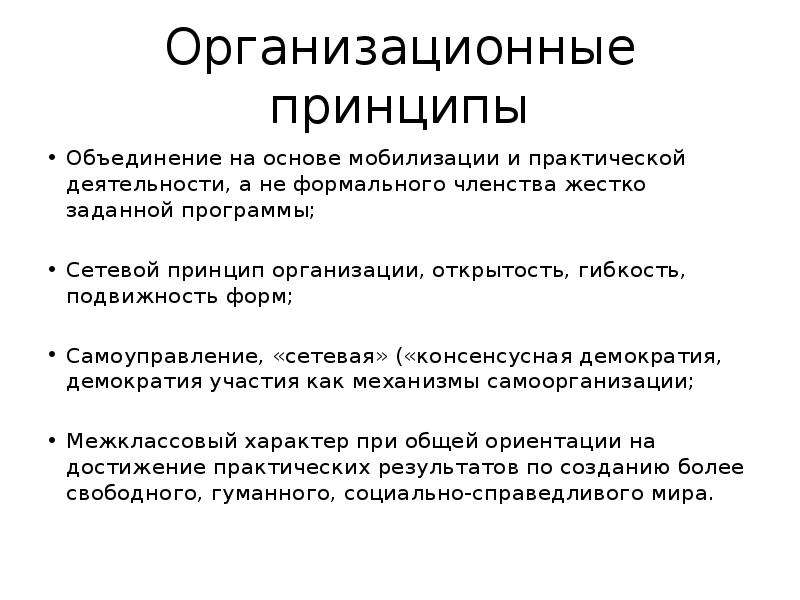 Организационные принципы

• Объединение на основе мобилизации и практической деятельности, а не формального членства жестко заданной программы;

• Сетевой принцип организации, открытость, гибкость, подвижность форм;

• Самоуправление, «сетевая» («консенсусная демократия, демократия участия как механизмы самоорганизации;

• Межклассовый характер при общей ориентации на достижение практических результатов по созданию более свободного, гуманного, социально-справедливого мира.